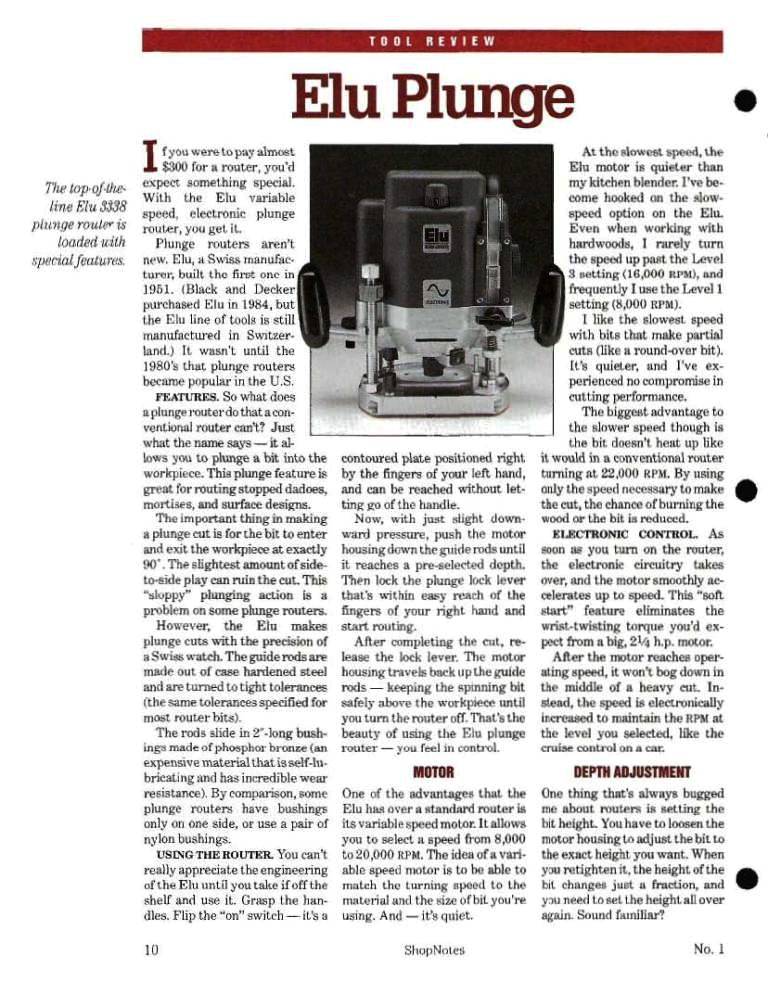 TOOL REVIEW

Elu Plunge

The top-of-the-line Elu 3338 plunge router is loaded with special features.

If you were to pay almost $300 for a router, you'd expect something special. With the Elu variable speed, electronic plunge router, you get it.

Plunge routers aren't new. Elu, a Swiss manufacturer, built the first one in 1951. (Black and Decker purchased Elu in 1984, but the Elu line of tools is still manufactured in Switzerland.) It wasn't until the 1980's that plunge routers became popular in the U.S.

FEATURES. So what does a plunge router do that a conventional router can't? Just what the name says — it allows you to plunge a bit into the workpiece. This plunge feature is great for routing stopped dadoes, mortises, and surface designs.

The important thing in making a plunge cut is for the bit to enter and exit the workpiece at exactly 90°. The slightest amount of side-to-side play can ruin the cut. This "sloppy" plunging action is a problem on some plunge routers.

However, the Elu makes plunge cuts with the precision of a Swiss watch. The guide rods are made out of case hardened steel and are turned to tight tolerances (the same tolerances specified for most router bits).

The rods slide in 2"-long bushings made of phosphor bronze (an expensive material that is self-lubricating and has incredible wear resistance). By comparison, some plunge routers have bushings only on one side, or use a pair of nylon bushings.

USING THE ROUTER. You can't really appreciate the engineering of the Elu until you take if off the shelf and use it. Grasp the handles. Flip the "on" switch — it's a contoured plate positioned right by the fingers of your left hand, and can be reached without letting go of the handle.

Now, with just slight downward pressure, push the motor housing down the guide rods until it reaches a pre-selected depth. Then lock the plunge lock lever that's within easy reach of the fingers of your right hand and start routing.

After completing the cut, release the lock lever. The motor housing travels back up the guide rods — keeping the spinning bit safely above the workpiece until you turn the router off. That's the beauty of using the Elu plunge router — you feel in control.

MOTOR

One of the advantages that the Elu has over a standard router is its variable speed motor. It allows you to select a speed from 8,000 to 20,000 RPM. The idea of a variable speed motor is to be able to match the turning speed to the material and the size of bit you're using. And — it's quiet.

At the slowest speed, the Elu motor is quieter than my kitchen blender. I've become hooked on the slow-speed option on the Elu. Even when working with hardwoods, I rarely turn the speed up past the Level 3 setting (16,000 RPM), and frequently I use the Level 1 setting (8,000 RPM).

I like the slowest speed with bits that make partial cuts (like a round-over bit). It's quieter, and I've experienced no compromise in cutting performance.

The biggest advantage to the slower speed though is the bit doesn't heat up like it would in a conventional router turning at 22,000 RPM. By using only the speed necessary to make the cut, the chance of burning the wood or the bit is reduced.

ELECTRONIC CONTROL. As soon as you turn on the router, the electronic circuitry takes over, and the motor smoothly accelerates up to speed. This "soft start" feature eliminates the wrist-twisting torque you'd expect from a big, 2¼ h.p. motor.

After the motor reaches operating speed, it won't bog down in the middle of a heavy cut. Instead, the speed is electronically increased to maintain the RPM at the level you selected, like the cruise control on a car.

DEPTH ADJUSTMENT

One thing that's always bugged me about routers is setting the bit height. You have to loosen the motor housing to adjust the bit to the exact height you want. When you retighten it, the height of the bit changes just a fraction, and you need to set the height all over again. Sound familiar?

10 ShopNotes No. 1